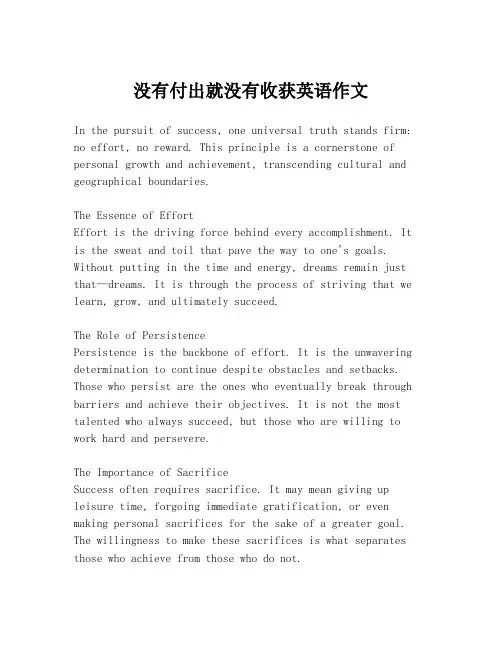 没有付出就没有收获英语作文

In the pursuit of success, one universal truth stands firm: no effort, no reward. This principle is a cornerstone of personal growth and achievement, transcending cultural and geographical boundaries.

The Essence of Effort
Effort is the driving force behind every accomplishment. It is the sweat and toil that pave the way to one's goals. Without putting in the time and energy, dreams remain just that—dreams. It is through the process of striving that we learn, grow, and ultimately succeed.

The Role of Persistence
Persistence is the backbone of effort. It is the unwavering determination to continue despite obstacles and setbacks. Those who persist are the ones who eventually break through barriers and achieve their objectives. It is not the most talented who always succeed, but those who are willing to work hard and persevere.

The Importance of Sacrifice
Success often requires sacrifice. It may mean giving up leisure time, forgoing immediate gratification, or even making personal sacrifices for the sake of a greater goal. The willingness to make these sacrifices is what separates those who achieve from those who do not.